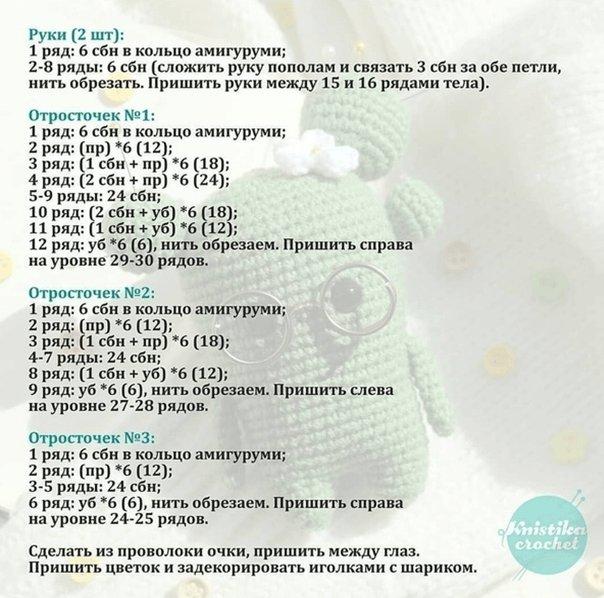 Руки (2 шт):
1 ряд: 6 сбн в кольцо амигуруми;
2-8 ряды: 6 сбн (сложить руку пополам и связать 3 сбн за обе петли, нить обрезать. Пришить руки между 15 и 16 рядами тела).

Отросточек №1:
1 ряд: 6 сбн в кольцо амигуруми;
2 ряд: (пр) *6 (12);
3 ряд: (1 сбн + пр) *6 (18);
4 ряд: (2 сбн + пр) *6 (24);
5-9 ряды: 24 сбн;
10 ряд: (2 сбн + уб) *6 (18);
11 ряд: (1 сбн + уб) *6 (12);
12 ряд: уб *6 (6), нить обрезаем. Пришить справа на уровне 29-30 рядов.

Отросточек №2:
1 ряд: 6 сбн в кольцо амигуруми;
2 ряд: (пр) *6 (12);
3 ряд: (1 сбн + пр) *6 (18);
4-7 ряды: 24 сбн;
8 ряд: (1 сбн + уб) *6 (12);
9 ряд: уб *6 (6), нить обрезаем. Пришить слева на уровне 27-28 рядов.

Отросточек №3:
1 ряд: 6 сбн в кольцо амигуруми;
2 ряд: (пр) *6 (12);
3-5 ряды: 24 сбн;
6 ряд: уб *6 (6), нить обрезаем. Пришить справа на уровне 24-25 рядов.

Сделать из проволоки очки, пришить между глаз.
Пришить цветок и задекорировать иголками с шариком.

Knistika crochet